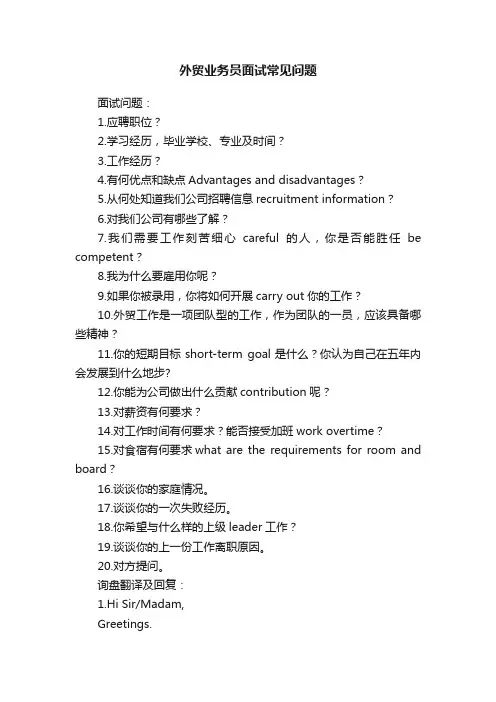 外贸业务员面试常见问题

面试问题：

1.应聘职位？

2.学习经历，毕业学校、专业及时间？

3.工作经历？

4.有何优点和缺点 Advantages and disadvantages？

5.从何处知道我们公司招聘信息 recruitment information？

6.对我们公司有哪些了解？

7.我们需要工作刻苦细心 careful 的人，你是否能胜任 be competent？

8.我为什么要雇用你呢？

9.如果你被录用，你将如何开展 carry out 你的工作？

10.外贸工作是一项团队型的工作，作为团队的一员，应该具备哪些精神？

11.你的短期目标 short-term goal 是什么？你认为自己在五年内会发展到什么地步?

12.你能为公司做出什么贡献 contribution 呢？

13.对薪资有何要求？

14.对工作时间有何要求？能否接受加班 work overtime？

15.对食宿有何要求 what are the requirements for room and board？

16.谈谈你的家庭情况。

17.谈谈你的一次失败经历。

18.你希望与什么样的上级 leader 工作？

19.谈谈你的上一份工作离职原因。

20.对方提问。

询盘翻译及回复：

1.Hi Sir/Madam,

Greetings.